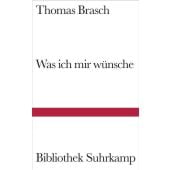 Thomas Brasch

Was ich mir wünsche

Bibliothek Suhrkamp